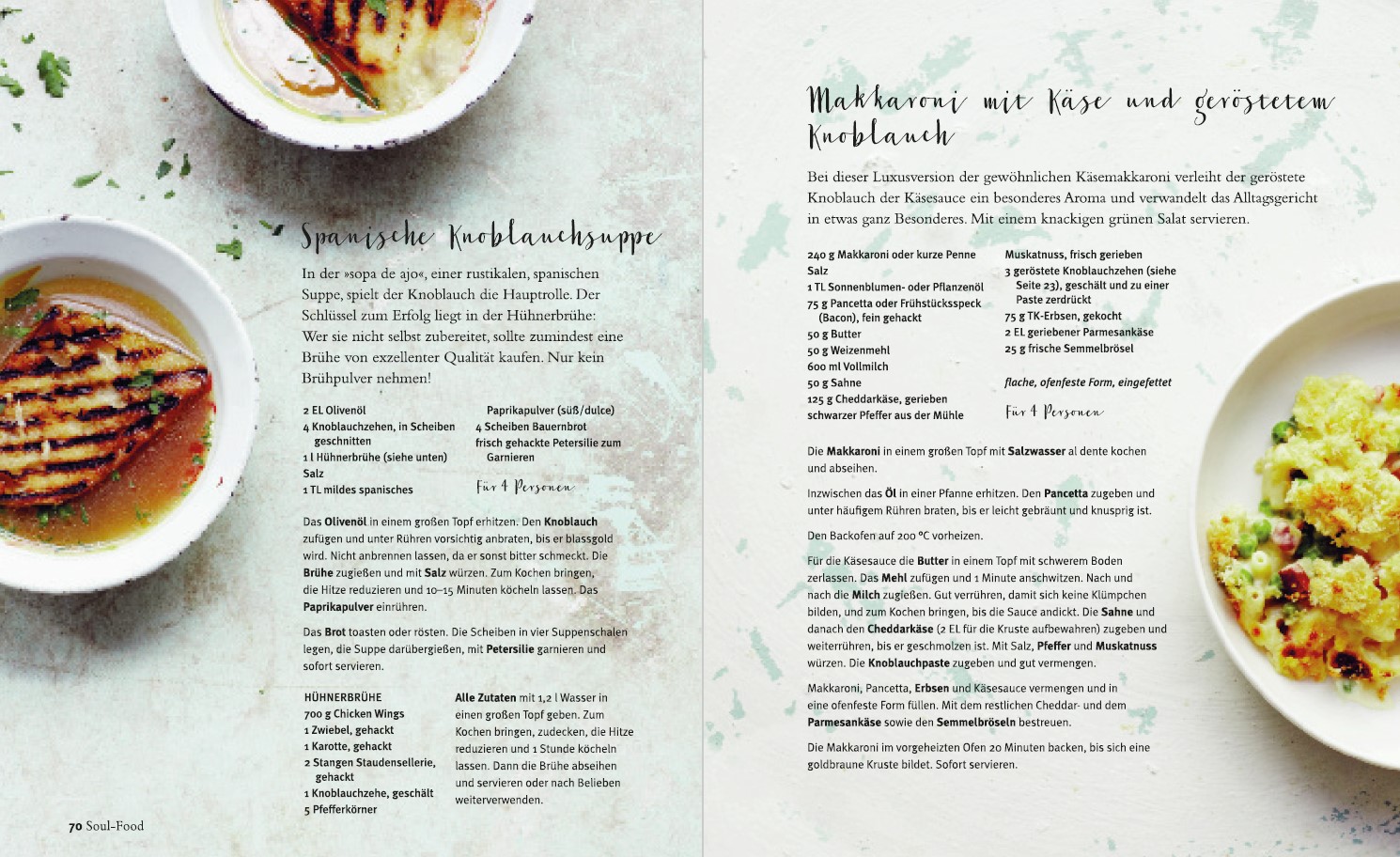 Spanische Knoblauchsuppe

In der »sopa de ajo«, einer rustikalen, spanischen Suppe, spielt der Knoblauch die Hauptrolle. Der Schlüssel zum Erfolg liegt in der Hühnerbrühe: Wer sie nicht selbst zubereitet, sollte zumindest eine Brühe von exzellenter Qualität kaufen. Nur kein Brühpulver nehmen!

2 EL Olivenöl
4 Knoblauchzehen, in Scheiben geschnitten
1 l Hühnerbrühe (siehe unten)
Salz
1 TL mildes spanisches

Paprikapulver (süß/dulce)
4 Scheiben Bauernbrot
frisch gehackte Petersilie zum Garnieren

Für 4 Personen

Das Olivenöl in einem großen Topf erhitzen. Den Knoblauch zufügen und unter Rühren vorsichtig anbraten, bis er blassgold wird. Nicht anbrennen lassen, da er sonst bitter schmeckt. Die Brühe zugießen und mit Salz würzen. Zum Kochen bringen, die Hitze reduzieren und 10–15 Minuten köcheln lassen. Das Paprikapulver einrühren.

Das Brot toasten oder rösten. Die Scheiben in vier Suppenschalen legen, die Suppe darübergießen, mit Petersilie garnieren und sofort servieren.

HÜHNERBRÜHE
700 g Chicken Wings
1 Zwiebel, gehackt
1 Karotte, gehackt
2 Stangen Staudensellerie, gehackt
1 Knoblauchzehe, geschält
5 Pfefferkörner

Alle Zutaten mit 1,2 l Wasser in einen großen Topf geben. Zum Kochen bringen, zudecken, die Hitze reduzieren und 1 Stunde köcheln lassen. Dann die Brühe abseihen und servieren oder nach Belieben weiterverwenden.

70 Soul-Food

Makkaroni mit Käse und geröstetem Knoblauch

Bei dieser Luxusversion der gewöhnlichen Käsemakkaroni verleiht der geröstete Knoblauch der Käsesauce ein besonderes Aroma und verwandelt das Alltagsgericht in etwas ganz Besonderes. Mit einem knackigen grünen Salat servieren.

240 g Makkaroni oder kurze Penne
Salz
1 TL Sonnenblumen- oder Pflanzenöl
75 g Pancetta oder Frühstücksspeck (Bacon), fein gehackt
50 g Butter
50 g Weizenmehl
600 ml Vollmilch
50 g Sahne
125 g Cheddarkäse, gerieben
schwarzer Pfeffer aus der Mühle

Muskatnuss, frisch gerieben
3 geröstete Knoblauchzehen (siehe Seite 23), geschält und zu einer Paste zerdrückt
75 g TK-Erbsen, gekocht
2 EL geriebener Parmesankäse
25 g frische Semmelbrösel

flache, ofenfeste Form, eingefettet

Für 4 Personen

Die Makkaroni in einem großen Topf mit Salzwasser al dente kochen und abseihen.

Inzwischen das Öl in einer Pfanne erhitzen. Den Pancetta zugeben und unter häufigem Rühren braten, bis er leicht gebräunt und knusprig ist.

Den Backofen auf 200 °C vorheizen.

Für die Käsesauce die Butter in einem Topf mit schwerem Boden zerlassen. Das Mehl zufügen und 1 Minute anschwitzen. Nach und nach die Milch zugießen. Gut verrühren, damit sich keine Klümpchen bilden, und zum Kochen bringen, bis die Sauce andickt. Die Sahne und danach den Cheddarkäse (2 EL für die Kruste aufbewahren) zugeben und weiterrühren, bis er geschmolzen ist. Mit Salz, Pfeffer und Muskatnuss würzen. Die Knoblauchpaste zugeben und gut vermengen.

Makkaroni, Pancetta, Erbsen und Käsesauce vermengen und in eine ofenfeste Form füllen. Mit dem restlichen Cheddar- und dem Parmesankäse sowie den Semmelbröseln bestreuen.

Die Makkaroni im vorgeheizten Ofen 20 Minuten backen, bis sich eine goldbraune Kruste bildet. Sofort servieren.